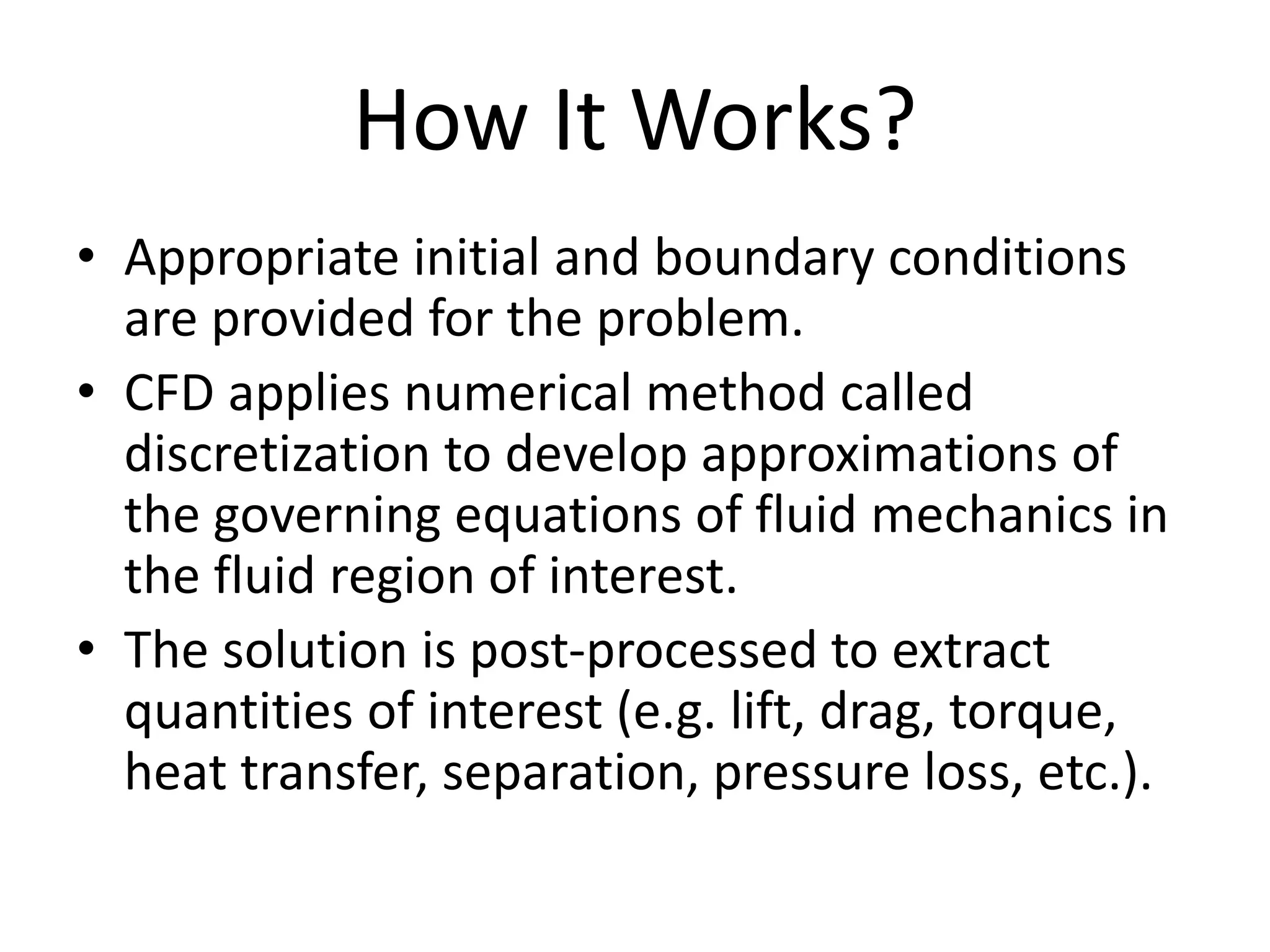 How It Works?

• Appropriate initial and boundary conditions are provided for the problem.
• CFD applies numerical method called discretization to develop approximations of the governing equations of fluid mechanics in the fluid region of interest.
• The solution is post-processed to extract quantities of interest (e.g. lift, drag, torque, heat transfer, separation, pressure loss, etc.).